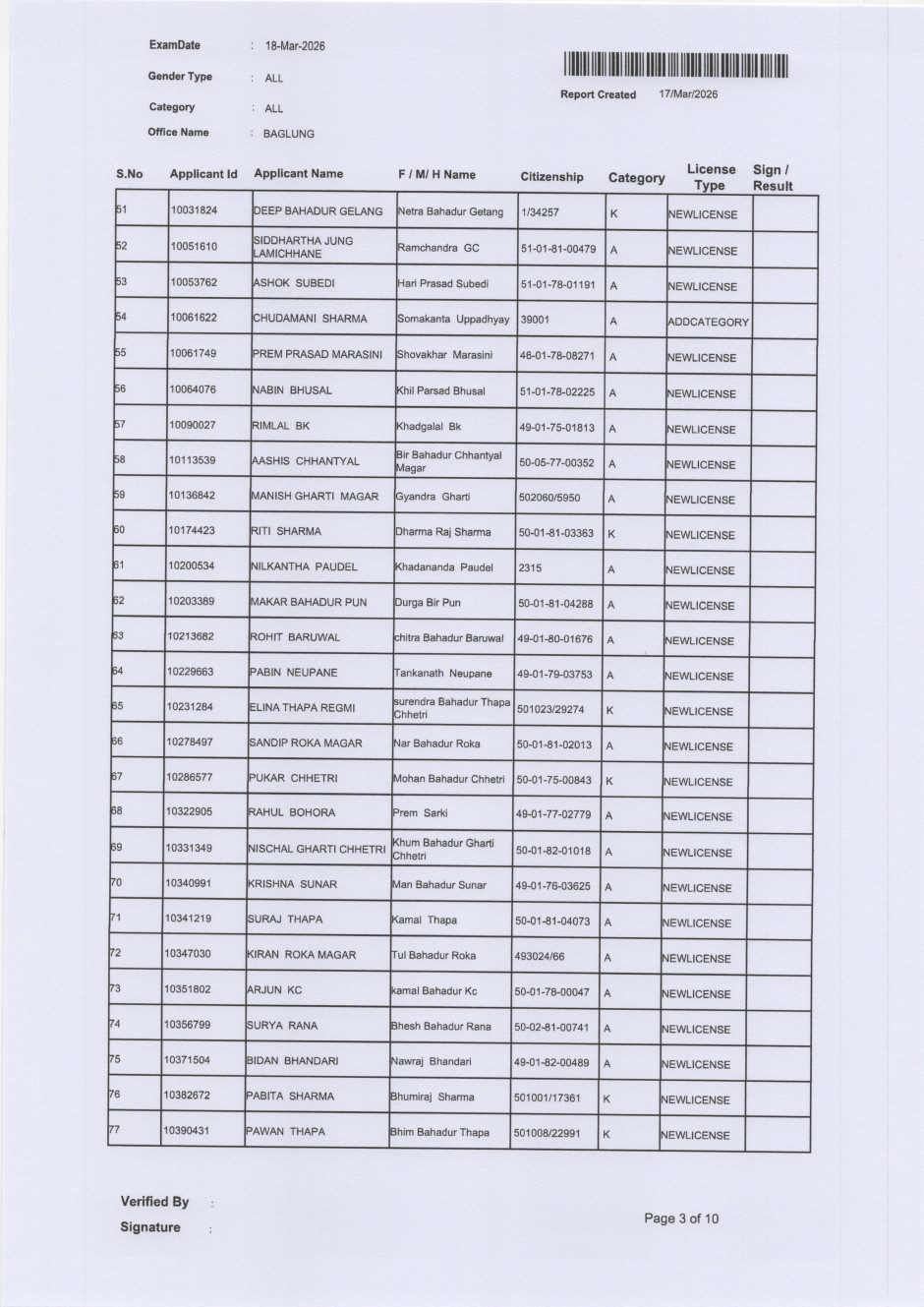 ExamDate : 18-Mar-2026

Gender Type : ALL

Category : ALL

Office Name : BAGLUNG

Report Created 17/Mar/2026

| S.No | Applicant Id | Applicant Name | F / M/ H Name | Citizenship | Category | License Type | Sign / Result |
|---|---|---|---|---|---|---|---|
| 51 | 10031824 | DEEP BAHADUR GELANG | Netra Bahadur Getang | 1/34257 | K | NEWLICENSE | |
| 52 | 10051610 | SIDDHARTHA JUNG LAMICHHANE | Ramchandra GC | 51-01-81-00479 | A | NEWLICENSE | |
| 53 | 10053762 | ASHOK SUBEDI | Hari Prasad Subedi | 51-01-78-01191 | A | NEWLICENSE | |
| 54 | 10061622 | CHUDAMANI SHARMA | Somakanta Uppadhyay | 39001 | A | ADDCATEGORY | |
| 55 | 10061749 | PREM PRASAD MARASINI | Shovakhar Marasini | 46-01-78-08271 | A | NEWLICENSE | |
| 56 | 10064076 | NABIN BHUSAL | Khil Parsad Bhusal | 51-01-78-02225 | A | NEWLICENSE | |
| 57 | 10090027 | RIMLAL BK | Khadgalal Bk | 49-01-75-01813 | A | NEWLICENSE | |
| 58 | 10113539 | AASHIS CHHANTYAL | Bir Bahadur Chhantyal Magar | 50-05-77-00352 | A | NEWLICENSE | |
| 59 | 10136842 | MANISH GHARTI MAGAR | Gyandra Gharti | 502060/5950 | A | NEWLICENSE | |
| 60 | 10174423 | RITI SHARMA | Dharma Raj Sharma | 50-01-81-03363 | K | NEWLICENSE | |
| 61 | 10200534 | NILKANTHA PAUDEL | Khadananda Paudel | 2315 | A | NEWLICENSE | |
| 62 | 10203389 | MAKAR BAHADUR PUN | Durga Bir Pun | 50-01-81-04288 | A | NEWLICENSE | |
| 63 | 10213682 | ROHIT BARUWAL | chitra Bahadur Baruwal | 49-01-80-01676 | A | NEWLICENSE | |
| 64 | 10229663 | PABIN NEUPANE | Tankanath Neupane | 49-01-79-03753 | A | NEWLICENSE | |
| 65 | 10231284 | ELINA THAPA REGMI | surendra Bahadur Thapa Chhetri | 501023/29274 | K | NEWLICENSE | |
| 66 | 10278497 | SANDIP ROKA MAGAR | Nar Bahadur Roka | 50-01-81-02013 | A | NEWLICENSE | |
| 67 | 10286577 | PUKAR CHHETRI | Mohan Bahadur Chhetri | 50-01-75-00843 | K | NEWLICENSE | |
| 68 | 10322905 | RAHUL BOHORA | Prem Sarki | 49-01-77-02779 | A | NEWLICENSE | |
| 69 | 10331349 | NISCHAL GHARTI CHHETRI | Khum Bahadur Gharti Chhetri | 50-01-82-01018 | A | NEWLICENSE | |
| 70 | 10340991 | KRISHNA SUNAR | Man Bahadur Sunar | 49-01-76-03625 | A | NEWLICENSE | |
| 71 | 10341219 | SURAJ THAPA | Kamal Thapa | 50-01-81-04073 | A | NEWLICENSE | |
| 72 | 10347030 | KIRAN ROKA MAGAR | Tul Bahadur Roka | 493024/66 | A | NEWLICENSE | |
| 73 | 10351802 | ARJUN KC | kamal Bahadur Kc | 50-01-78-00047 | A | NEWLICENSE | |
| 74 | 10356799 | SURYA RANA | Bhesh Bahadur Rana | 50-02-81-00741 | A | NEWLICENSE | |
| 75 | 10371504 | BIDAN BHANDARI | Nawraj Bhandari | 49-01-82-00489 | A | NEWLICENSE | |
| 76 | 10382672 | PABITA SHARMA | Bhumiraj Sharma | 501001/17361 | K | NEWLICENSE | |
| 77 | 10390431 | PAWAN THAPA | Bhim Bahadur Thapa | 501008/22991 | K | NEWLICENSE | |

Verified By :

Signature :

Page 3 of 10